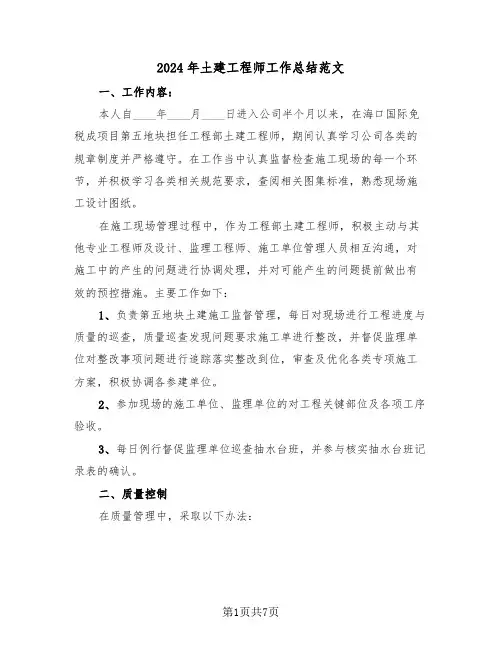 2024年土建工程师工作总结范文

一、工作内容：

本人自____年____月____日进入公司半个月以来，在海口国际免税成项目第五地块担任工程部土建工程师，期间认真学习公司各类的规章制度并严格遵守。在工作当中认真监督检查施工现场的每一个环节，并积极学习各类相关规范要求，查阅相关图集标准，熟悉现场施工设计图纸。

在施工现场管理过程中，作为工程部土建工程师，积极主动与其他专业工程师及设计、监理工程师、施工单位管理人员相互沟通，对施工中的产生的问题进行协调处理，并对可能产生的问题提前做出有效的预控措施。主要工作如下：

1、负责第五地块土建施工监督管理，每日对现场进行工程进度与质量的巡查，质量巡查发现问题要求施工单进行整改，并督促监理单位对整改事项问题进行追踪落实整改到位，审查及优化各类专项施工方案，积极协调各参建单位。

2、参加现场的施工单位、监理单位的对工程关键部位及各项工序验收。

3、每日例行督促监理单位巡查抽水台班，并参与核实抽水台班记录表的确认。

二、质量控制

在质量管理中，采取以下办法：

第1页共7页